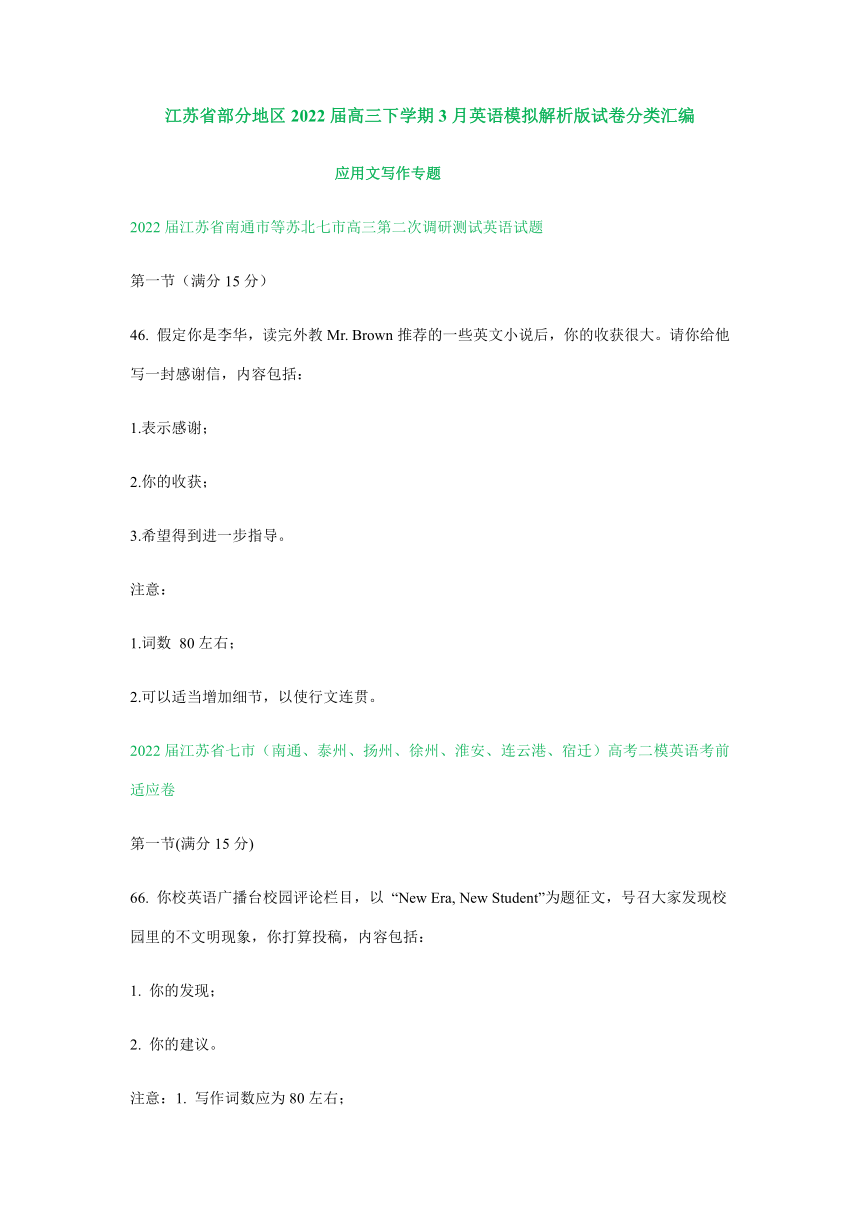 江苏省部分地区 2022 届高三下学期 3 月英语模拟解析版试卷分类汇编

应用文写作专题

2022 届江苏省南通市等苏北七市高三第二次调研测试英语试题

第一节（满分 15 分）

46. 假定你是李华，读完外教 Mr. Brown 推荐的一些英文小说后，你的收获很大。请你给他写一封感谢信，内容包括：

1.表示感谢；

2.你的收获；

3.希望得到进一步指导。

注意：

1.词数 80 左右；

2.可以适当增加细节，以使行文连贯。

2022 届江苏省七市（南通、泰州、扬州、徐州、淮安、连云港、宿迁）高考二模英语考前适应卷

第一节(满分 15 分)

66. 你校英语广播台校园评论栏目，以 “New Era, New Student”为题征文，号召大家发现校园里的不文明现象，你打算投稿，内容包括：

1. 你的发现；

2. 你的建议。

注意：1. 写作词数应为 80 左右；